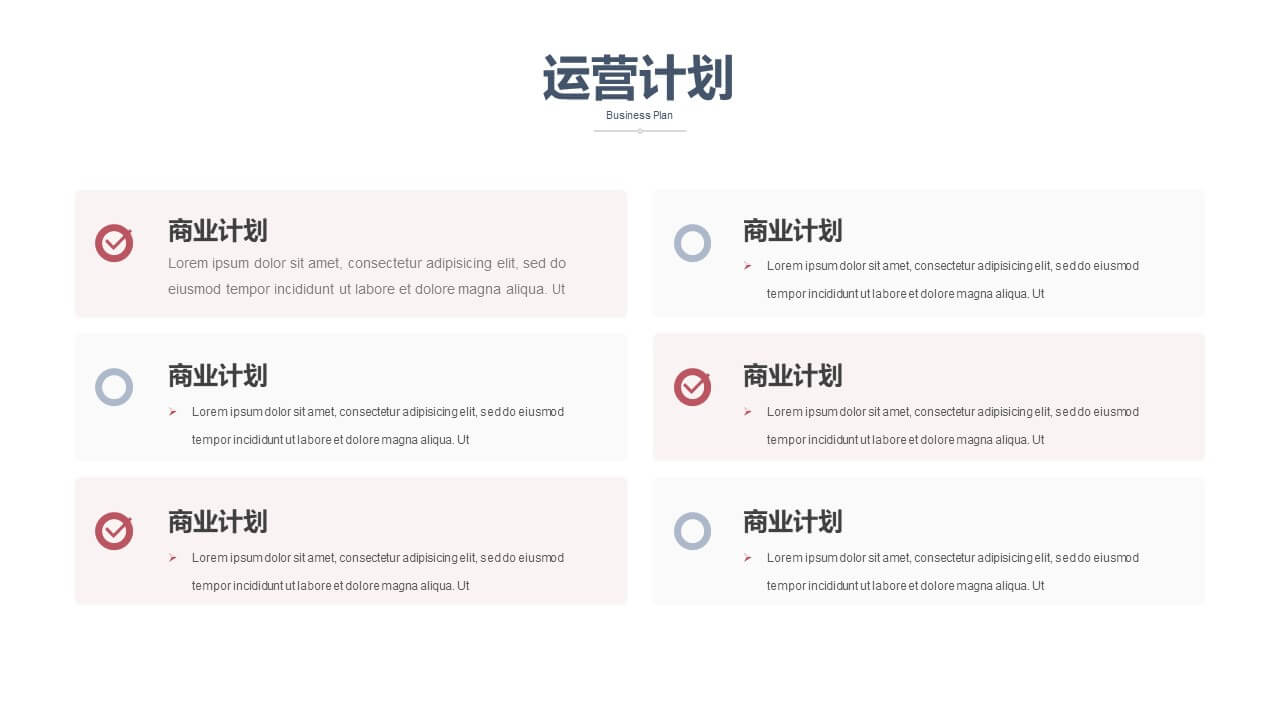 运营计划
Business Plan

商业计划
Lorem ipsum dolor sit amet, consectetur adipisicing elit, sed do eiusmod tempor incididunt ut labore et dolore magna aliqua. Ut

商业计划
Lorem ipsum dolor sit amet, consectetur adipisicing elit, sed do eiusmod tempor incididunt ut labore et dolore magna aliqua. Ut

商业计划
Lorem ipsum dolor sit amet, consectetur adipisicing elit, sed do eiusmod tempor incididunt ut labore et dolore magna aliqua. Ut

商业计划
Lorem ipsum dolor sit amet, consectetur adipisicing elit, sed do eiusmod tempor incididunt ut labore et dolore magna aliqua. Ut

商业计划
Lorem ipsum dolor sit amet, consectetur adipisicing elit, sed do eiusmod tempor incididunt ut labore et dolore magna aliqua. Ut

商业计划
Lorem ipsum dolor sit amet, consectetur adipisicing elit, sed do eiusmod tempor incididunt ut labore et dolore magna aliqua. Ut